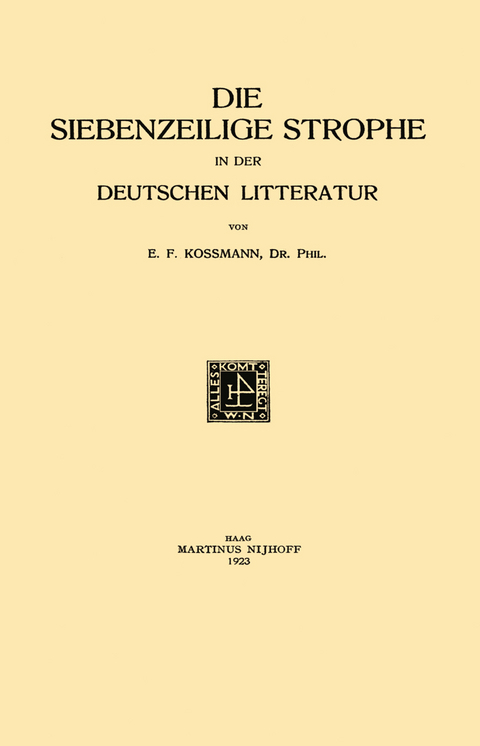 DIE
SIEBENZEILIGE STROPHE
IN DER
DEUTSCHEN LITTERATUR

VON

E. F. KOSSMANN, DR. PHIL.

ALLES KOMT TERECT W·N

HAAG
MARTINUS NIJHOFF
1923